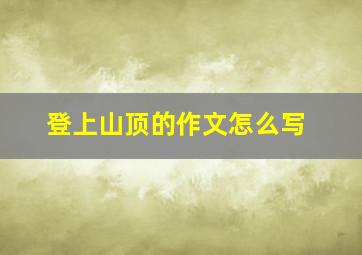 登上山顶的作文怎么写